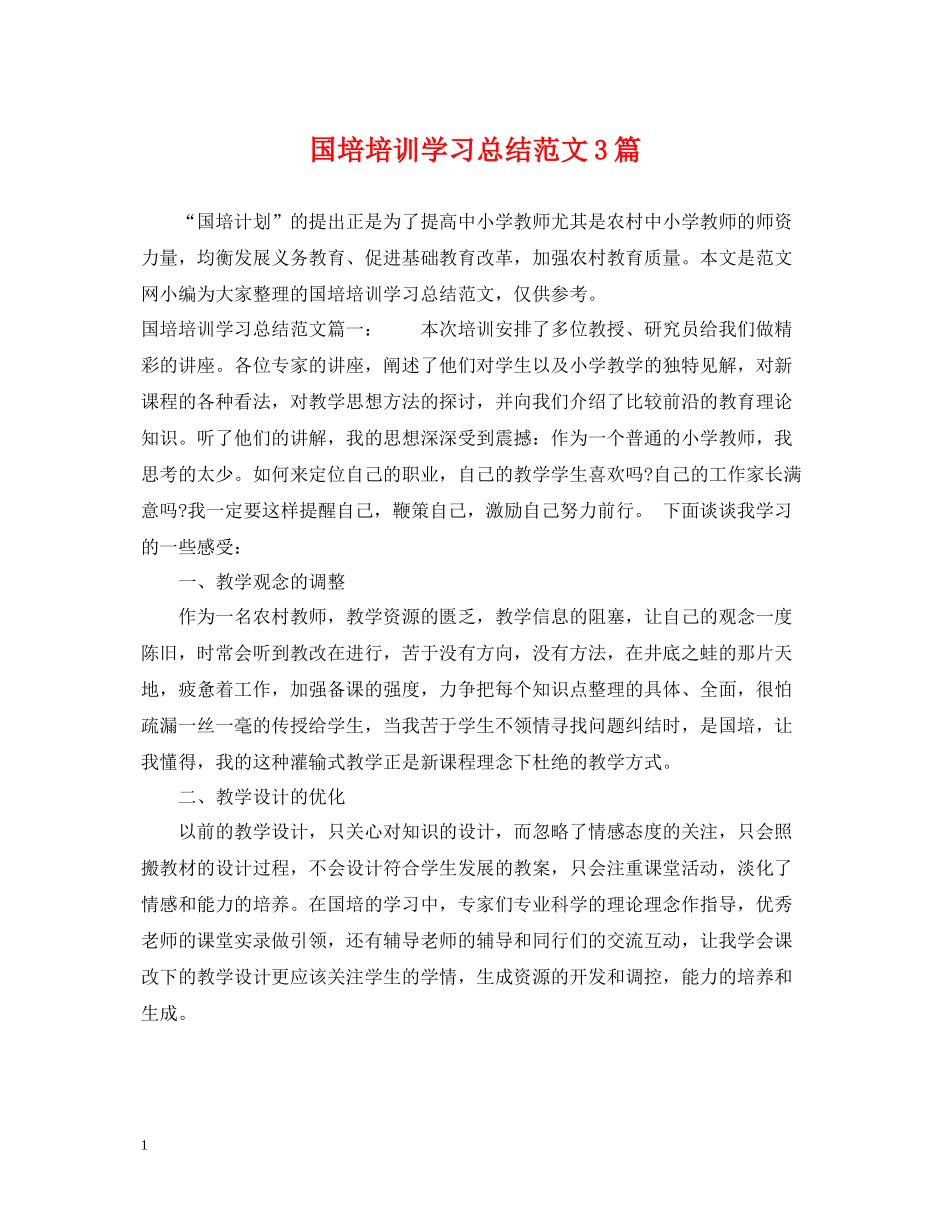 国培培训学习总结范文3篇

“国培计划”的提出正是为了提高中小学教师尤其是农村中小学教师的师资力量，均衡发展义务教育、促进基础教育改革，加强农村教育质量。本文是范文网小编为大家整理的国培培训学习总结范文，仅供参考。

国培培训学习总结范文篇一：　　本次培训安排了多位教授、研究员给我们做精彩的讲座。各位专家的讲座，阐述了他们对学生以及小学教学的独特见解，对新课程的各种看法，对教学思想方法的探讨，并向我们介绍了比较前沿的教育理论知识。听了他们的讲解，我的思想深深受到震撼：作为一个普通的小学教师，我思考的太少。如何来定位自己的职业，自己的教学学生喜欢吗?自己的工作家长满意吗?我一定要这样提醒自己，鞭策自己，激励自己努力前行。 下面谈谈我学习的一些感受：

一、教学观念的调整

作为一名农村教师，教学资源的匮乏，教学信息的阻塞，让自己的观念一度陈旧，时常会听到教改在进行，苦于没有方向，没有方法，在井底之蛙的那片天地，疲惫着工作，加强备课的强度，力争把每个知识点整理的具体、全面，很怕疏漏一丝一毫的传授给学生，当我苦于学生不领情寻找问题纠结时，是国培，让我懂得，我的这种灌输式教学正是新课程理念下杜绝的教学方式。

二、教学设计的优化

以前的教学设计，只关心对知识的设计，而忽略了情感态度的关注，只会照搬教材的设计过程，不会设计符合学生发展的教案，只会注重课堂活动，淡化了情感和能力的培养。在国培的学习中，专家们专业科学的理论理念作指导，优秀老师的课堂实录做引领，还有辅导老师的辅导和同行们的交流互动，让我学会课改下的教学设计更应该关注学生的学情，生成资源的开发和调控，能力的培养和生成。

1